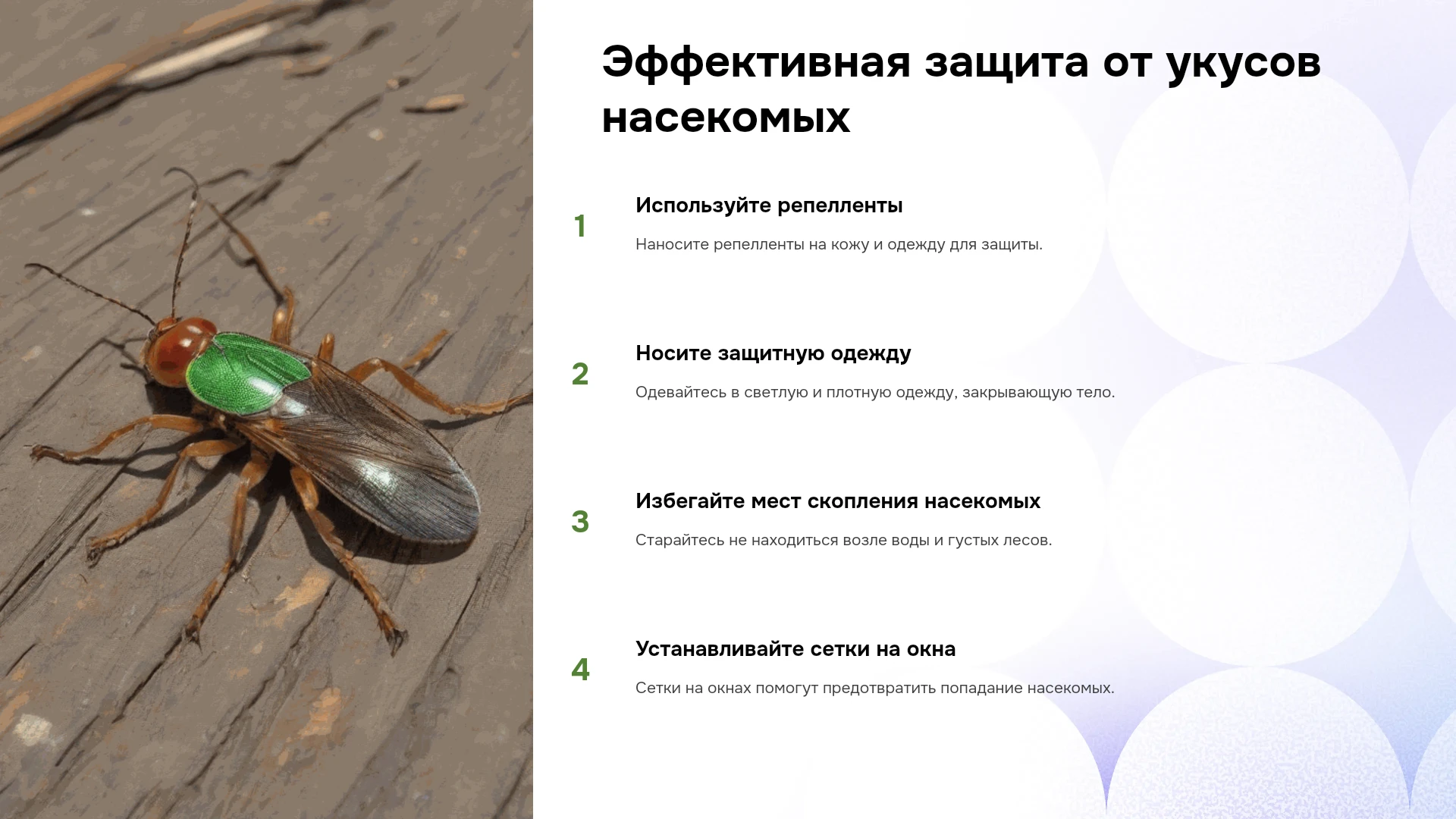 Эффективная защита от укусов насекомых

1

Используйте репелленты

Наносите репелленты на кожу и одежду для защиты.

2

Носите защитную одежду

Одевайтесь в светлую и плотную одежду, закрывающую тело.

3

Избегайте мест скопления насекомых

Старайтесь не находиться возле воды и густых лесов.

4

Устанавливайте сетки на окна

Сетки на окнах помогут предотвратить попадание насекомых.